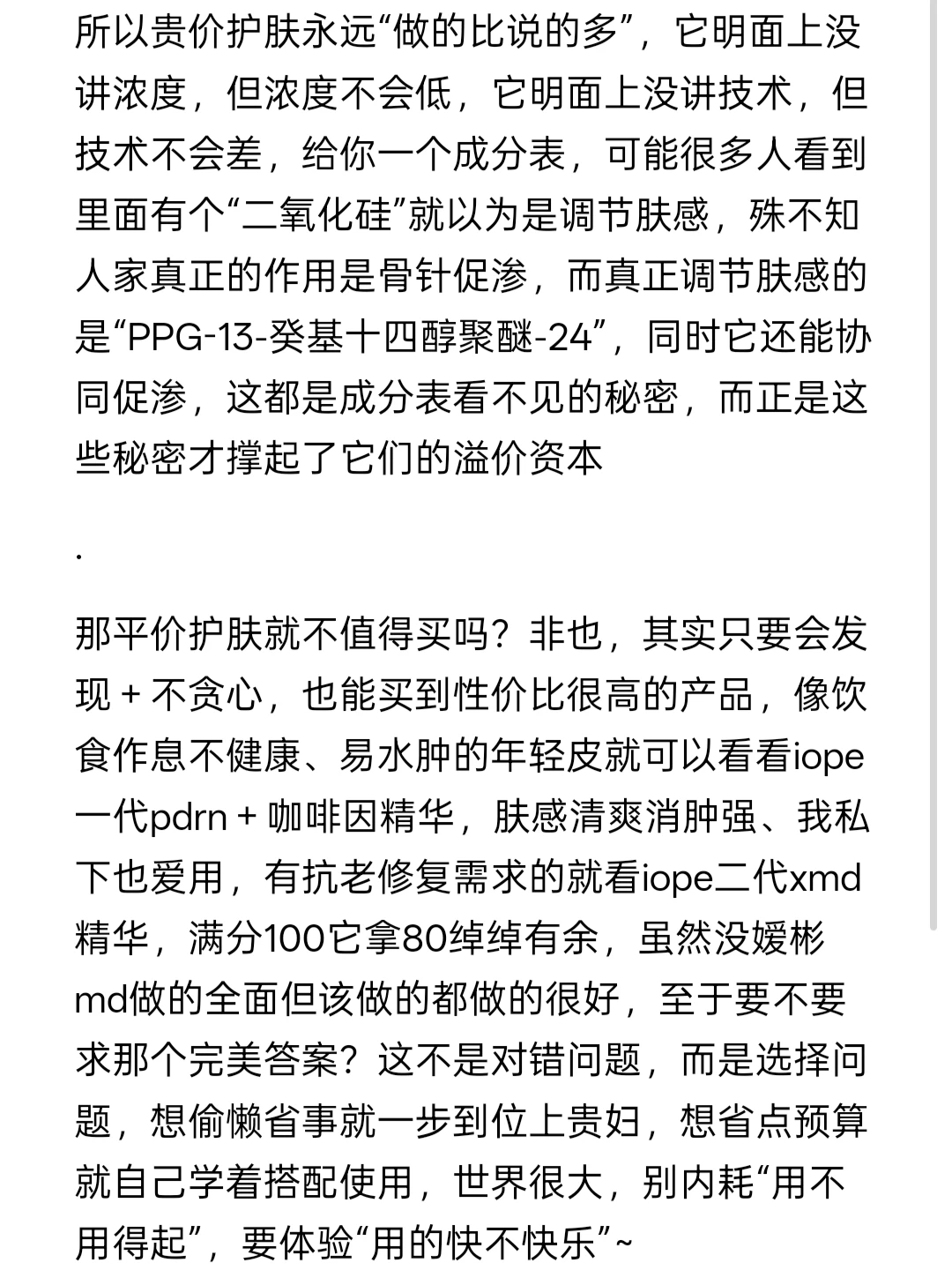 所以贵价护肤永远“做的比说的多”，它明面上没讲浓度，但浓度不会低，它明面上没讲技术，但技术不会差，给你一个成分表，可能很多人看到里面有个“二氧化硅”就以为是调节肤感，殊不知人家真正的作用是骨针促渗，而真正调节肤感的是“PPG-13-癸基十四醇聚醚-24”，同时它还能协同促渗，这都是成分表看不见的秘密，而正是这些秘密才撑起了它们的溢价资本

.

那平价护肤就不值得买吗？非也，其实只要会发现 + 不贪心，也能买到性价比很高的产品，像饮食作息不健康、易水肿的年轻皮就可以看看iope一代pdrn + 咖啡因精华，肤感清爽消肿强、我私下也爱用，有抗老修复需求的就看iope二代xmd精华，满分100它拿80绰绰有余，虽然没媛彬md做的全面但该做的都做的很好，至于要不要求那个完美答案？这不是对错问题，而是选择问题，想偷懒省事就一步到位上贵妇，想省点预算就自己学着搭配使用，世界很大，别内耗“用不用得起”，要体验“用的快不快乐”~